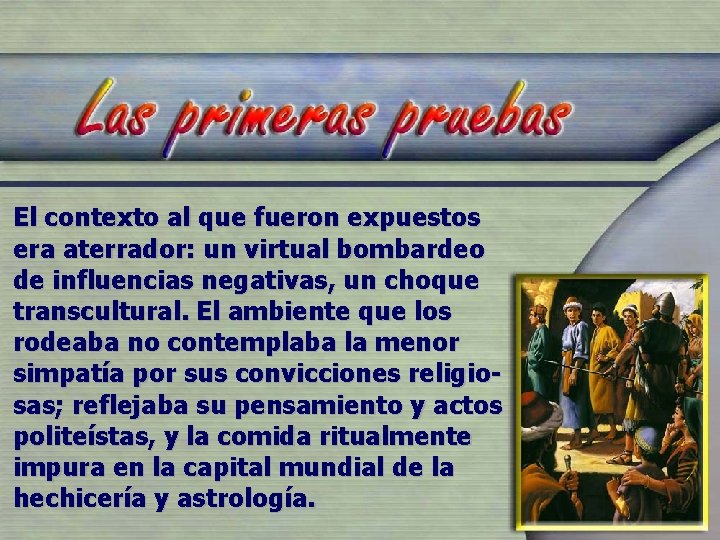 Las primeras pruebas

El contexto al que fueron expuestos era aterrador: un virtual bombardeo de influencias negativas, un choque transcultural. El ambiente que los rodeaba no contemplaba la menor simpatía por sus convicciones religiosas; reflejaba su pensamiento y actos politeístas, y la comida ritualmente impura en la capital mundial de la hechicería y astrología.